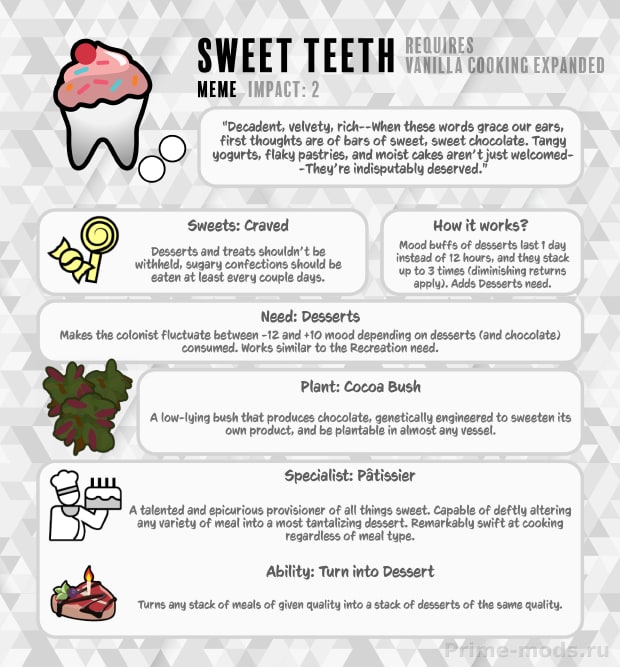 SWEET TEETH
REQUIRES
VANILLA COOKING EXPANDED

MEME IMPACT: 2

"Decadent, velvety, rich--When these words grace our ears, first thoughts are of bars of sweet, sweet chocolate. Tangy yogurts, flaky pastries, and moist cakes aren't just welcomed--They're indisputably deserved."

Sweets: Craved

Desserts and treats shouldn't be withheld, sugary confections should be eaten at least every couple days.

How it works?

Mood buffs of desserts last 1 day instead of 12 hours, and they stack up to 3 times (diminishing returns apply). Adds Desserts need.

Need: Desserts

Makes the colonist fluctuate between -12 and +10 mood depending on desserts (and chocolate) consumed. Works similar to the Recreation need.

Plant: Cocoa Bush

A low-lying bush that produces chocolate, genetically engineered to sweeten its own product, and be plantable in almost any vessel.

Specialist: Pâtissier

A talented and epicurious provisioner of all things sweet. Capable of deftly altering any variety of meal into a most tantalizing dessert. Remarkably swift at cooking regardless of meal type.

Ability: Turn into Dessert

Turns any stack of meals of given quality into a stack of desserts of the same quality.

Prime-mods.ru